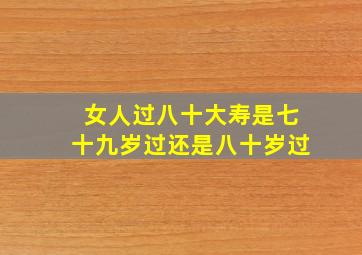 女人过八十大寿是七十九岁过还是八十岁过